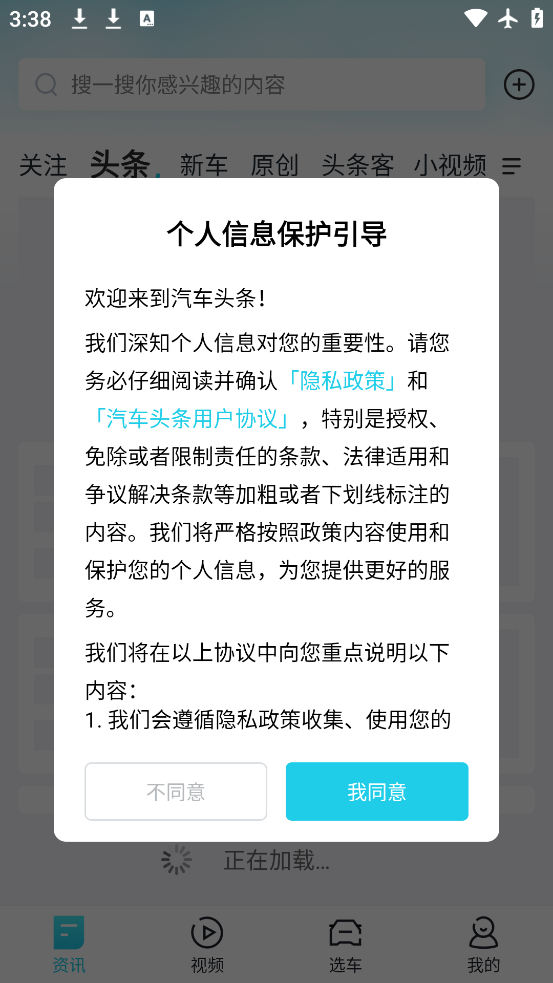 3:38

搜一搜你感兴趣的内容

关注 头条 新车 原创 头条客 小视频

个人信息保护引导

欢迎来到汽车头条！

我们深知个人信息对您的重要性。请您务必仔细阅读并确认「隐私政策」和「汽车头条用户协议」，特别是授权、免除或者限制责任的条款、法律适用和争议解决条款等加粗或者下划线标注的内容。我们将严格按照政策内容使用和保护您的个人信息，为您提供更好的服务。

我们将在以上协议中向您重点说明以下内容：
1. 我们会遵循隐私政策收集、使用您的

不同意

我同意

正在加载...

资讯 视频 选车 我的